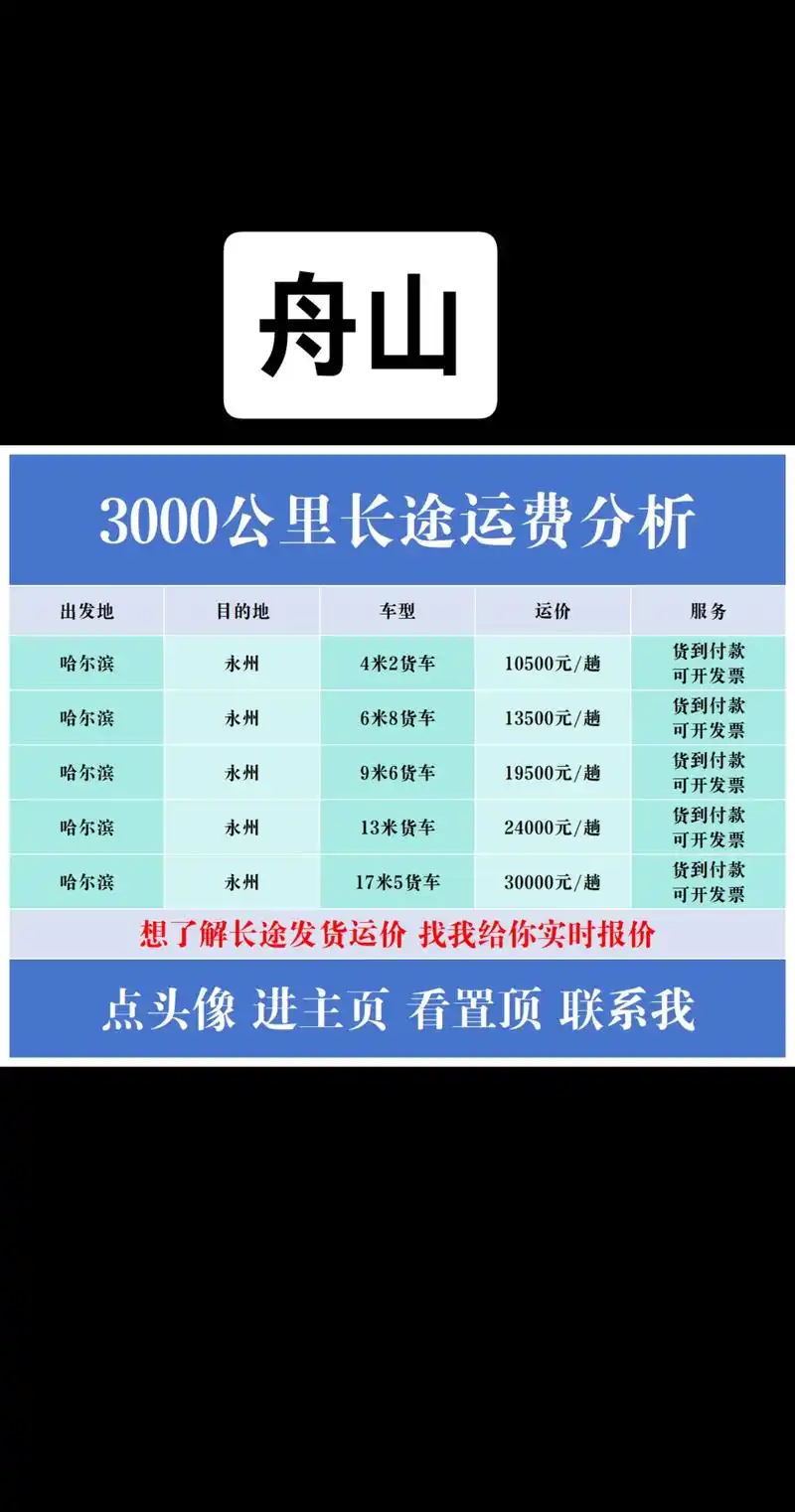 舟山

3000公里长途运费分析

| 出发地 | 目的地 | 车型 | 运价 | 服务 |
|---|---|---|---|---|
| 哈尔滨 | 永州 | 4米2货车 | 10500元/趟 | 货到付款 可开发票 |
| 哈尔滨 | 永州 | 6米8货车 | 13500元/趟 | 货到付款 可开发票 |
| 哈尔滨 | 永州 | 9米6货车 | 19500元/趟 | 货到付款 可开发票 |
| 哈尔滨 | 永州 | 13米货车 | 24000元/趟 | 货到付款 可开发票 |
| 哈尔滨 | 永州 | 17米5货车 | 30000元/趟 | 货到付款 可开发票 |

想了解长途发货运价 找我给你实时报价

点头像 进主页 看置顶 联系我